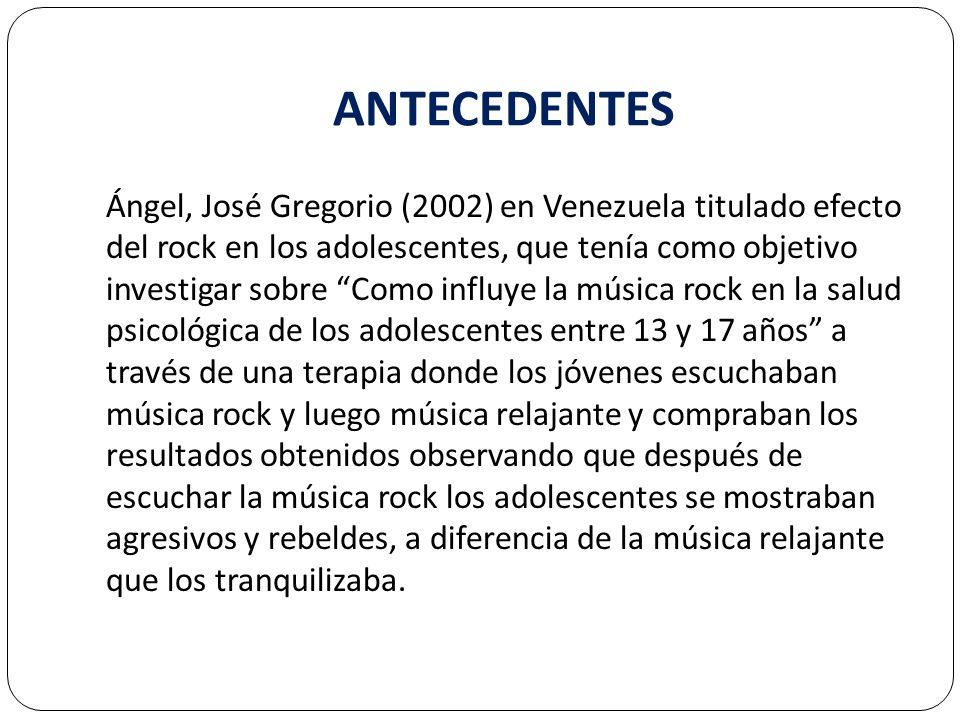 ANTECEDENTES

Ángel, José Gregorio (2002) en Venezuela titulado efecto del rock en los adolescentes, que tenía como objetivo investigar sobre “Como influye la música rock en la salud psicológica de los adolescentes entre 13 y 17 años” a través de una terapia donde los jóvenes escuchaban música rock y luego música relajante y compraban los resultados obtenidos observando que después de escuchar la música rock los adolescentes se mostraban agresivos y rebeldes, a diferencia de la música relajante que los tranquilizaba.